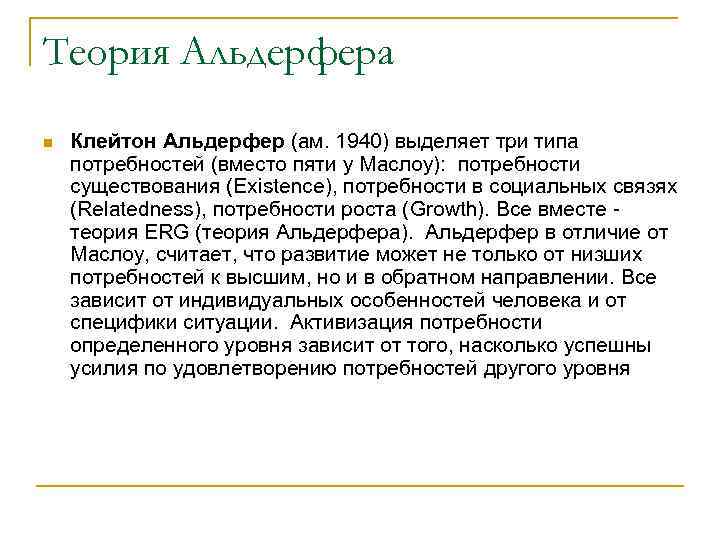 Теория Альдерфера

Клейтон Альдерфер (ам. 1940) выделяет три типа потребностей (вместо пяти у Маслоу): потребности существования (Existence), потребности в социальных связях (Relatedness), потребности роста (Growth). Все вместе - теория ERG (теория Альдерфера). Альдерфер в отличие от Маслоу, считает, что развитие может не только от низших потребностей к высшим, но и в обратном направлении. Все зависит от индивидуальных особенностей человека и от специфики ситуации. Активизация потребности определенного уровня зависит от того, насколько успешны усилия по удовлетворению потребностей другого уровня